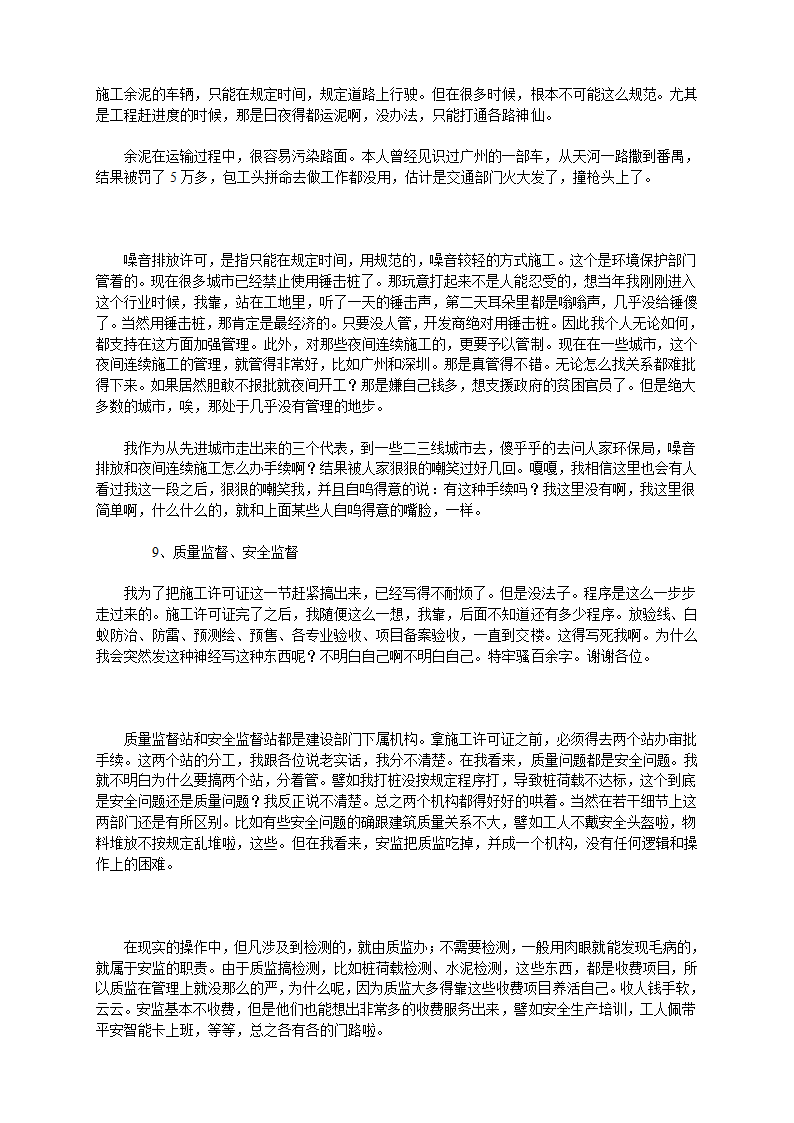 施工余泥的车辆，只能在规定时间，规定道路上行驶。但在很多时候，根本不可能这么规范。尤其是工程赶进度的时候，那是日夜得都运泥啊，没办法，只能打通各路神仙。

余泥在运输过程中，很容易污染路面。本人曾经见识过广州的一部车，从天河一路撒到番禺，结果被罚了 5 万多，包工头拼命去做工作都没用，估计是交通部门火大发了，撞枪头上了。

噪音排放许可，是指只能在规定时间，用规范的，噪音较轻的方式施工。这个是环境保护部门管着的。现在很多城市已经禁止使用锤击桩了。那玩意打起来不是人能忍受的，想当年我刚刚进入这个行业时候，我靠，站在工地里，听了一天的锤击声，第二天耳朵里都是嗡嗡声，几乎没给锤傻了。当然用锤击桩，那肯定是最经济的。只要没人管，开发商绝对用锤击桩。因此我个人无论如何，都支持在这方面加强管理。此外，对那些夜间连续施工的，更要予以管制。现在在一些城市，这个夜间连续施工的管理，就管得非常好，比如广州和深圳。那是真管得不错。无论怎么找关系都难批得下来。如果居然胆敢不报批就夜间开工？那是嫌自己钱多，想支援政府的贫困官员了。但是绝大多数的城市，唉，那处于几乎没有管理的地步。

我作为从先进城市走出来的三个代表，到一些二三线城市去，傻乎乎的去问人家环保局，噪音排放和夜间连续施工怎么办手续啊？结果被人家狠狠的嘲笑过好几回。嘎嘎，我相信这里也会有人看过我这一段之后，狠狠的嘲笑我，并且自鸣得意的说：有这种手续吗？我这里没有啊，我这里很简单啊，什么什么的，就和上面某些人自鸣得意的嘴脸，一样。

9、质量监督、安全监督

我为了把施工许可证这一节赶紧搞出来，已经写得不耐烦了。但是没法子。程序是这么一步步走过来的。施工许可证完了之后，我随便这么一想，我靠，后面不知道还有多少程序。放验线、白蚁防治、防雷、预测绘、预售、各专业验收、项目备案验收，一直到交楼。这得写死我啊。为什么我会突然发这种神经写这种东西呢？不明白自己啊不明白自己。特牢骚百余字。谢谢各位。

质量监督站和安全监督站都是建设部门下属机构。拿施工许可证之前，必须得去两个站办审批手续。这两个站的分工，我跟各位说老实话，我分不清楚。在我看来，质量问题都是安全问题。我就不明白为什么要搞两个站，分着管。譬如我打桩没按规定程序打，导致桩荷载不达标，这个到底是安全问题还是质量问题？我反正说不清楚。总之两个机构都得好好的哄着。当然在若干细节上这两部门还是有所区别。比如有些安全问题的确跟建筑质量关系不大，譬如工人不戴安全头盔啦，物料堆放不按规定乱堆啦，这些。但在我看来，安监把质监吃掉，并成一个机构，没有任何逻辑和操作上的困难。

在现实的操作中，但凡涉及到检测的，就由质监办；不需要检测，一般用肉眼就能发现毛病的，就属于安监的职责。由于质监搞检测，比如桩荷载检测、水泥检测，这些东西，都是收费项目，所以质监在管理上就没那么的严，为什么呢，因为质监大多得靠这些收费项目养活自己。收人钱手软，云云。安监基本不收费，但是他们也能想出非常多的收费服务出来，譬如安全生产培训，工人佩带平安智能卡上班，等等，总之各有各的门路啦。